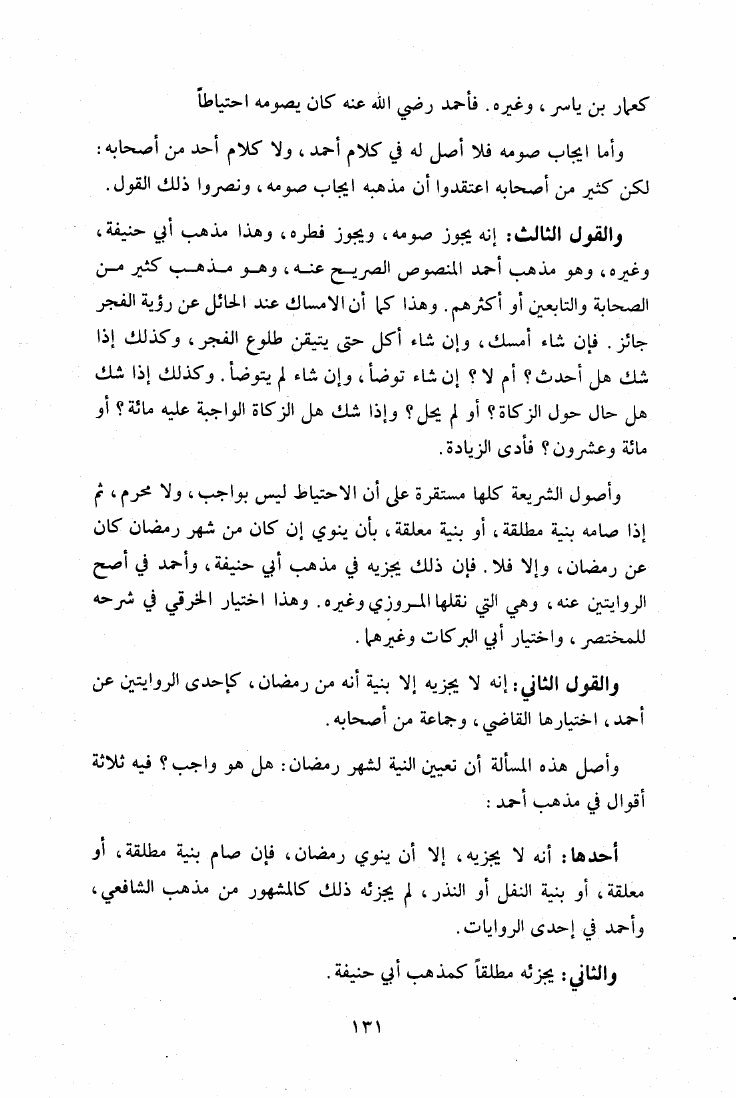 كعمار بن ياسر، وغيره. فأحمد رضي الله عنه كان يصومه احتياطاً

وأما ايجاب صومه فلا أصل له في كلام أحمد، ولا كلام أحد من أصحابه: لكن كثير من أصحابه اعتقدوا أن مذهبه ايجاب صومه، ونصروا ذلك القول.

والقول الثالث: إنه يجوز صومه، ويجوز فطره، وهذا مذهب أبي حنيفة، وغيره، وهو مذهب أحمد المنصوص الصريح عنه، وهو مذهب كثير من الصحابة والتابعين أو أكثرهم. وهذا كما أن الامساك عند الحائل عن رؤية الفجر جائز. فإن شاء أمسك، وإن شاء أكل حتى يتيقن طلوع الفجر، وكذلك إذا شك هل أحدث؟ أم لا؟ إن شاء توضأ، وإن شاء لم يتوضأ. وكذلك إذا شك هل حال حول الزكاة؟ أو لم يحل؟ وإذا شك هل الزكاة الواجبة عليه مائة؟ أو مائة وعشرون؟ فأدى الزيادة.

وأصول الشريعة كلها مستقرة على أن الاحتياط ليس بواجب، ولا محرم، ثم إذا صامه بنية مطلقة، أو بنية معلقة، بأن ينوي إن كان من شهر رمضان كان عن رمضان، وإلا فلا. فإن ذلك يجزيه في مذهب أبي حنيفة، وأحمد في أصح الروايتين عنه، وهي التي نقلها المروزي وغيره. وهذا اختيار الخرقي في شرحه للمختصر، واختيار أبي البركات وغيرهما.

والقول الثاني: إنه لا يجزيه إلا بنية أنه من رمضان، كإحدى الروايتين عن أحمد، اختيارها القاضي، وجماعة من أصحابه.

وأصل هذه المسألة أن تعيين النية لشهر رمضان: هل هو واجب؟ فيه ثلاثة أقوال في مذهب أحمد:

أحدها: أنه لا يجزيه، إلا أن ينوي رمضان، فإن صام بنية مطلقة، أو معلقة، أو بنية النفل أو النذر، لم يجزئه ذلك كالمشهور من مذهب الشافعي، وأحمد في إحدى الروايات.

والثاني: يجزئه مطلقاً كمذهب أبي حنيفة.

١٣١